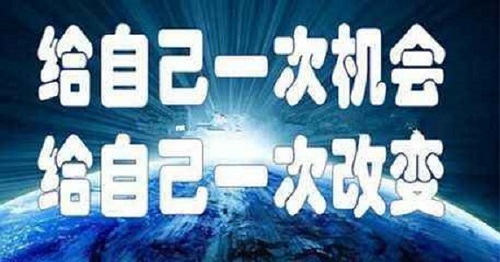 给自己一次机会
给自己一次改变